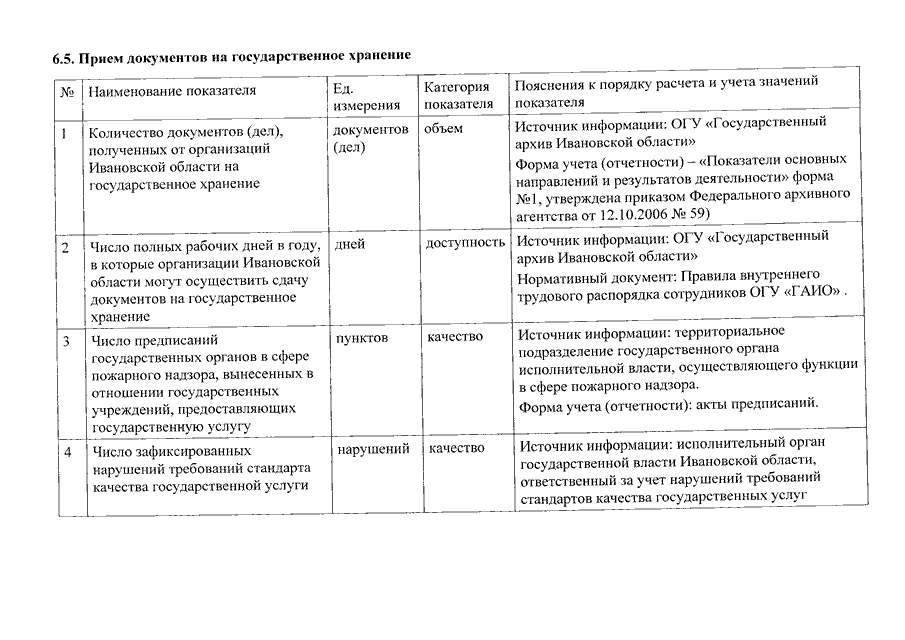 6.5. Прием документов на государственное хранение

| № | Наименование показателя | Ед. измерения | Категория показателя | Пояснения к порядку расчета и учета значений показателя |
|---|---|---|---|---|
| 1 | Количество документов (дел), полученных от организаций Ивановской области на государственное хранение | документов (дел) | объем | Источник информации: ОГУ «Государственный архив Ивановской области» Форма учета (отчетности) – «Показатели основных направлений и результатов деятельности» форма №1, утверждена приказом Федерального архивного агентства от 12.10.2006 № 59) |
| 2 | Число полных рабочих дней в году, в которые организации Ивановской области могут осуществить сдачу документов на государственное хранение | дней | доступность | Источник информации: ОГУ «Государственный архив Ивановской области» Нормативный документ: Правила внутреннего трудового распорядка сотрудников ОГУ «ГАИО» . |
| 3 | Число предписаний государственных органов в сфере пожарного надзора, вынесенных в отношении государственных учреждений, предоставляющих государственную услугу | пунктов | качество | Источник информации: территориальное подразделение государственного органа исполнительной власти, осуществляющего функции в сфере пожарного надзора. Форма учета (отчетности): акты предписаний. |
| 4 | Число зафиксированных нарушений требований стандарта качества государственной услуги | нарушений | качество | Источник информации: исполнительный орган государственной власти Ивановской области, ответственный за учет нарушений требований стандартов качества государственных услуг |